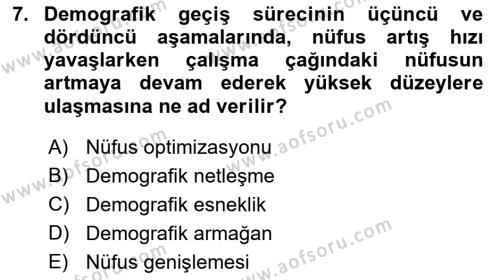 7. Demografik geçiş sürecinin üçüncü ve dördüncü aşamalarında, nüfus artış hızı yavaşlarken çalışma çağındaki nüfusun artmaya devam ederek yüksek düzeylere ulaşmasına ne ad verilir?

A) Nüfus optimizasyonu
B) Demografik netleşme
C) Demografik esneklik
D) Demografik armağan
E) Nüfus genişlemesi

www.aofsoru.com